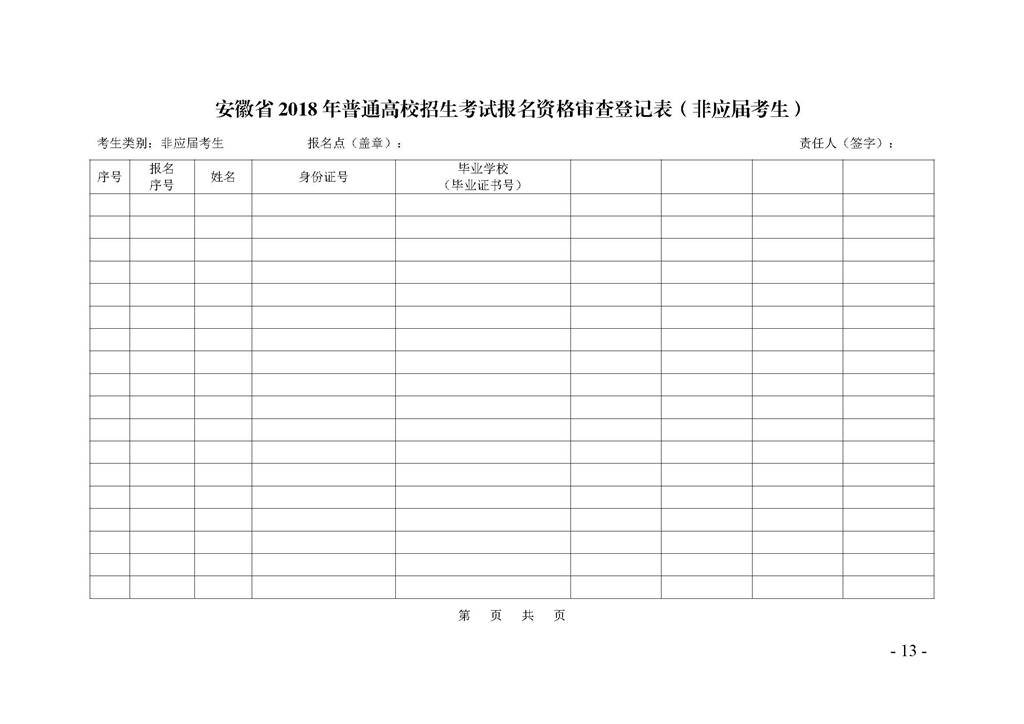 安徽省 2018 年普通高校招生考试报名资格审查登记表（非应届考生）

考生类别：非应届考生　　报名点（盖章）：　　责任人（签字）：

| 序号 | 报名序号 | 姓名 | 身份证号 | 毕业学校（毕业证书号） | | | | |
|---|---|---|---|---|---|---|---|---|
| | | | | | | | | |
| | | | | | | | | |
| | | | | | | | | |
| | | | | | | | | |
| | | | | | | | | |
| | | | | | | | | |
| | | | | | | | | |
| | | | | | | | | |
| | | | | | | | | |
| | | | | | | | | |
| | | | | | | | | |
| | | | | | | | | |
| | | | | | | | | |
| | | | | | | | | |
| | | | | | | | | |
| | | | | | | | | |
| | | | | | | | | |
| | | | | | | | | |

第　页　共　页

- 13 -